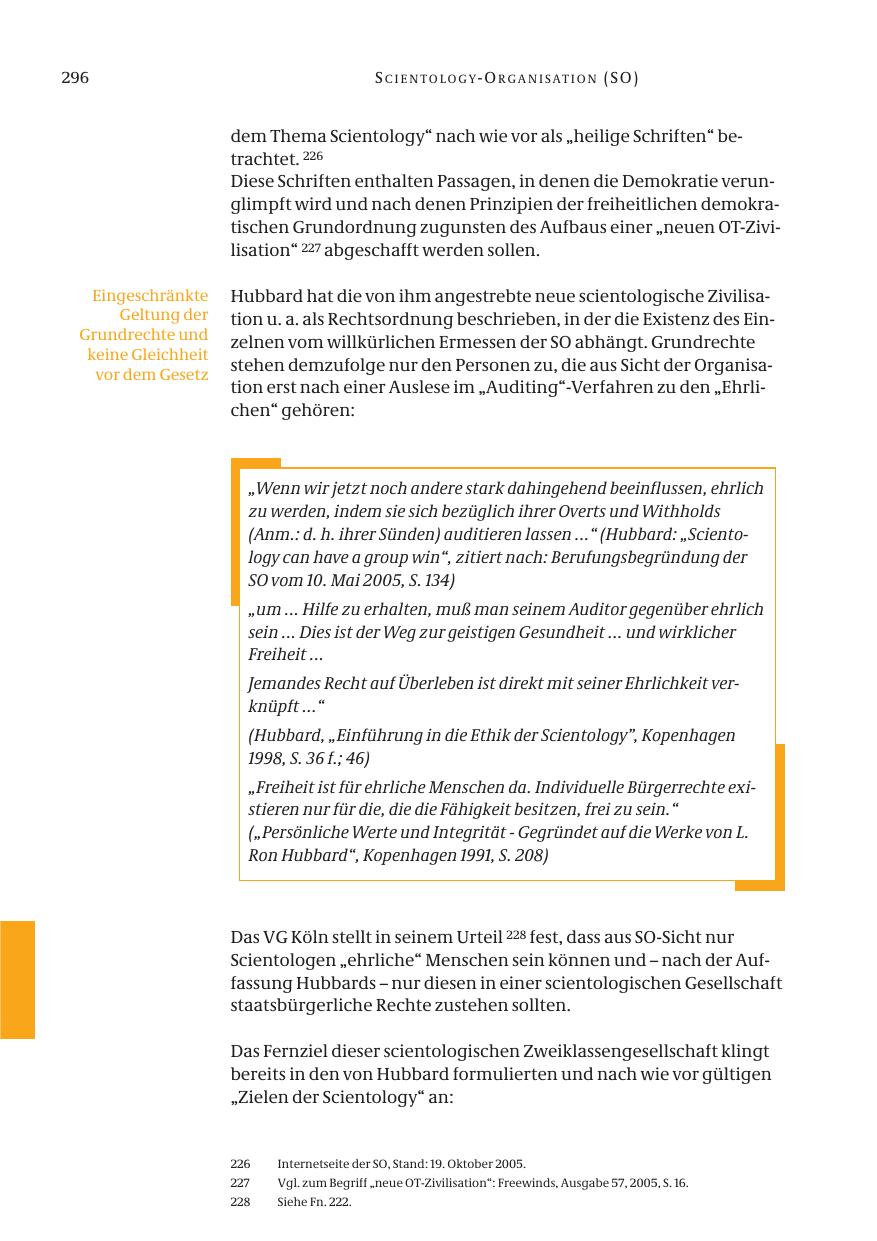 296

SCIENTOLOGY-ORGANISATION (SO)

dem Thema Scientology“ nach wie vor als „heilige Schriften“ betrachtet. $^{226}$
Diese Schriften enthalten Passagen, in denen die Demokratie verunglimpft wird und nach denen Prinzipien der freiheitlichen demokratischen Grundordnung zugunsten des Aufbaus einer „neuen OT-Zivilisation“ $^{227}$ abgeschafft werden sollen.

Eingeschränkte Geltung der Grundrechte und keine Gleichheit vor dem Gesetz

Hubbard hat die von ihm angestrebte neue scientologische Zivilisation u. a. als Rechtsordnung beschrieben, in der die Existenz des Einzelnen vom willkürlichen Ermessen der SO abhängt. Grundrechte stehen demzufolge nur den Personen zu, die aus Sicht der Organisation erst nach einer Auslese im „Auditing“-Verfahren zu den „Ehrlichen“ gehören:

„Wenn wir jetzt noch andere stark dahingehend beeinflussen, ehrlich zu werden, indem sie sich bezüglich ihrer Overts und Withholds (Anm.: d. h. ihrer Sünden) auditieren lassen ...“ (Hubbard: „Scientology can have a group win“, zitiert nach: Berufungsbegründung der SO vom 10. Mai 2005, S. 134)

„um ... Hilfe zu erhalten, muß man seinem Auditor gegenüber ehrlich sein ... Dies ist der Weg zur geistigen Gesundheit ... und wirklicher Freiheit ...

Jemandes Recht auf Überleben ist direkt mit seiner Ehrlichkeit verknüpft ...“

(Hubbard, „Einführung in die Ethik der Scientology”, Kopenhagen 1998, S. 36 f.; 46)

„Freiheit ist für ehrliche Menschen da. Individuelle Bürgerrechte existieren nur für die, die die Fähigkeit besitzen, frei zu sein.“
(„Persönliche Werte und Integrität - Gegründet auf die Werke von L. Ron Hubbard“, Kopenhagen 1991, S. 208)

Das VG Köln stellt in seinem Urteil $^{228}$ fest, dass aus SO-Sicht nur Scientologen „ehrliche“ Menschen sein können und – nach der Auffassung Hubbards – nur diesen in einer scientologischen Gesellschaft staatsbürgerliche Rechte zustehen sollten.

Das Fernziel dieser scientologischen Zweiklassengesellschaft klingt bereits in den von Hubbard formulierten und nach wie vor gültigen „Zielen der Scientology“ an:

226 Internetseite der SO, Stand: 19. Oktober 2005.
227 Vgl. zum Begriff „neue OT-Zivilisation“: Freewinds, Ausgabe 57, 2005, S. 16.
228 Siehe Fn. 222.